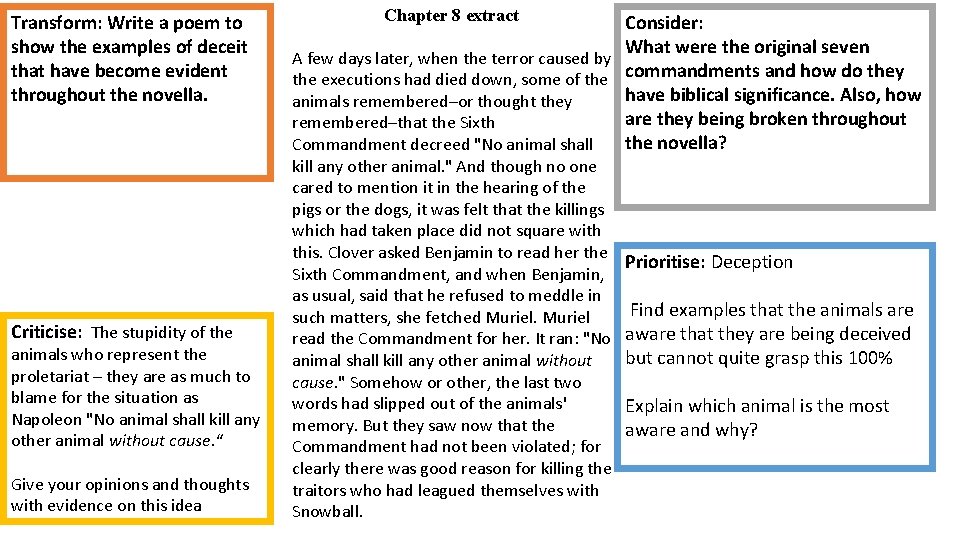 Transform: Write a poem to show the examples of deceit that have become evident throughout the novella.

Criticise: The stupidity of the animals who represent the proletariat – they are as much to blame for the situation as Napoleon "No animal shall kill any other animal without cause."

Give your opinions and thoughts with evidence on this idea

Chapter 8 extract

A few days later, when the terror caused by the executions had died down, some of the animals remembered–or thought they remembered–that the Sixth Commandment decreed "No animal shall kill any other animal." And though no one cared to mention it in the hearing of the pigs or the dogs, it was felt that the killings which had taken place did not square with this. Clover asked Benjamin to read her the Sixth Commandment, and when Benjamin, as usual, said that he refused to meddle in such matters, she fetched Muriel. Muriel read the Commandment for her. It ran: "No animal shall kill any other animal without cause." Somehow or other, the last two words had slipped out of the animals' memory. But they saw now that the Commandment had not been violated; for clearly there was good reason for killing the traitors who had leagued themselves with Snowball.

Consider:
What were the original seven commandments and how do they have biblical significance. Also, how are they being broken throughout the novella?

Prioritise: Deception

Find examples that the animals are aware that they are being deceived but cannot quite grasp this 100%

Explain which animal is the most aware and why?